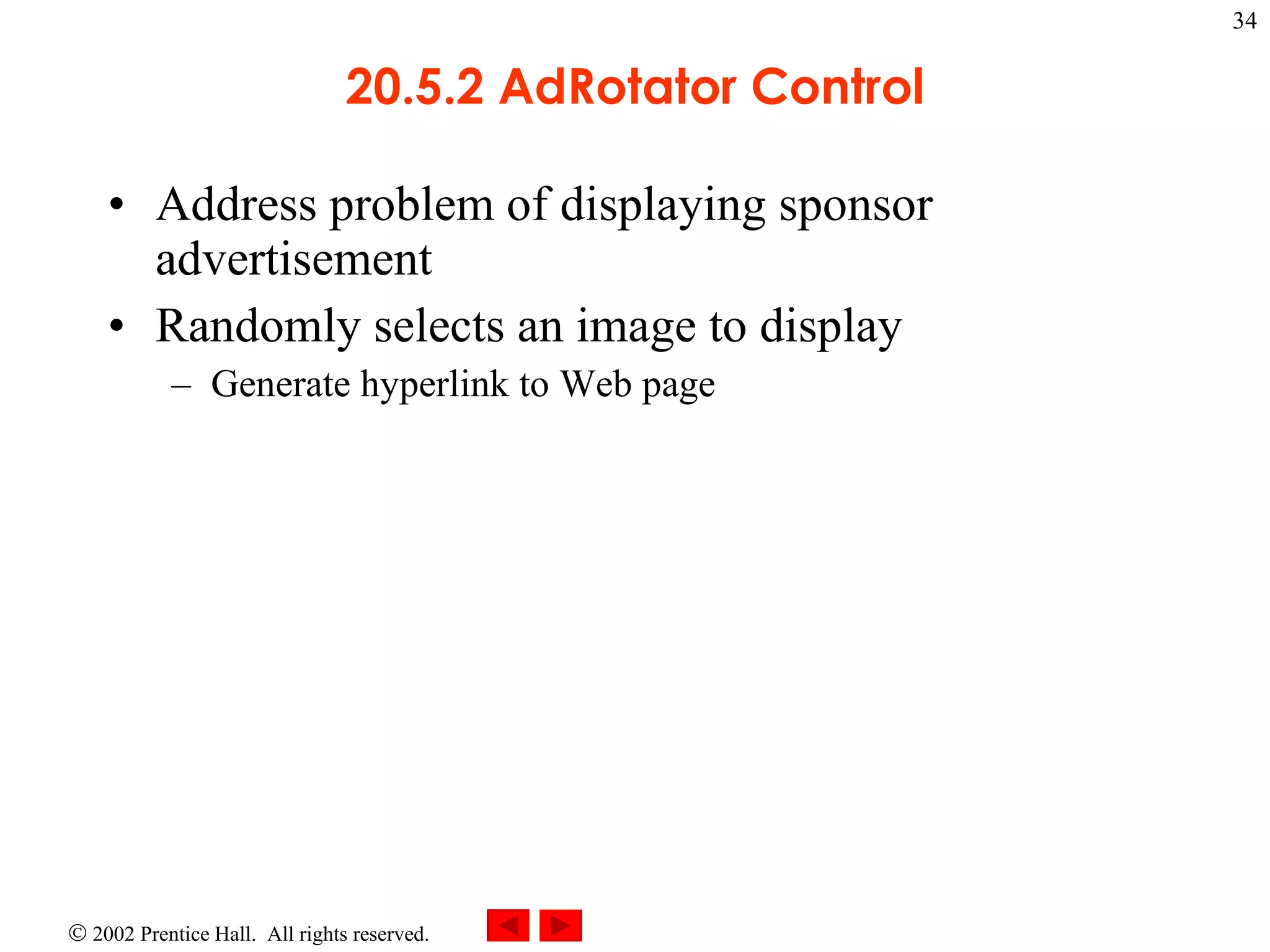 34

20.5.2 AdRotator Control

• Address problem of displaying sponsor advertisement
• Randomly selects an image to display
– Generate hyperlink to Web page

© 2002 Prentice Hall. All rights reserved.